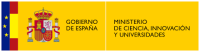 GOBIERNO DE ESPAÑA

MINISTERIO DE CIENCIA, INNOVACIÓN Y UNIVERSIDADES